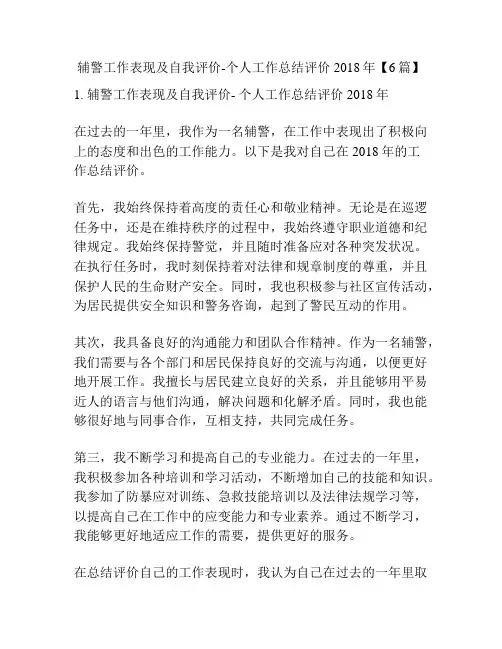 辅警工作表现及自我评价-个人工作总结评价 2018 年【6 篇】

1. 辅警工作表现及自我评价- 个人工作总结评价 2018 年

在过去的一年里，我作为一名辅警，在工作中表现出了积极向上的态度和出色的工作能力。以下是我对自己在 2018 年的工作总结评价。

首先，我始终保持着高度的责任心和敬业精神。无论是在巡逻任务中，还是在维持秩序的过程中，我始终遵守职业道德和纪律规定。我始终保持警觉，并且随时准备应对各种突发状况。在执行任务时，我时刻保持着对法律和规章制度的尊重，并且保护人民的生命财产安全。同时，我也积极参与社区宣传活动，为居民提供安全知识和警务咨询，起到了警民互动的作用。

其次，我具备良好的沟通能力和团队合作精神。作为一名辅警，我们需要与各个部门和居民保持良好的交流与沟通，以便更好地开展工作。我擅长与居民建立良好的关系，并且能够用平易近人的语言与他们沟通，解决问题和化解矛盾。同时，我也能够很好地与同事合作，互相支持，共同完成任务。

第三，我不断学习和提高自己的专业能力。在过去的一年里，我积极参加各种培训和学习活动，不断增加自己的技能和知识。我参加了防暴应对训练、急救技能培训以及法律法规学习等，以提高自己在工作中的应变能力和专业素养。通过不断学习，我能够更好地适应工作的需要，提供更好的服务。

在总结评价自己的工作表现时，我认为自己在过去的一年里取